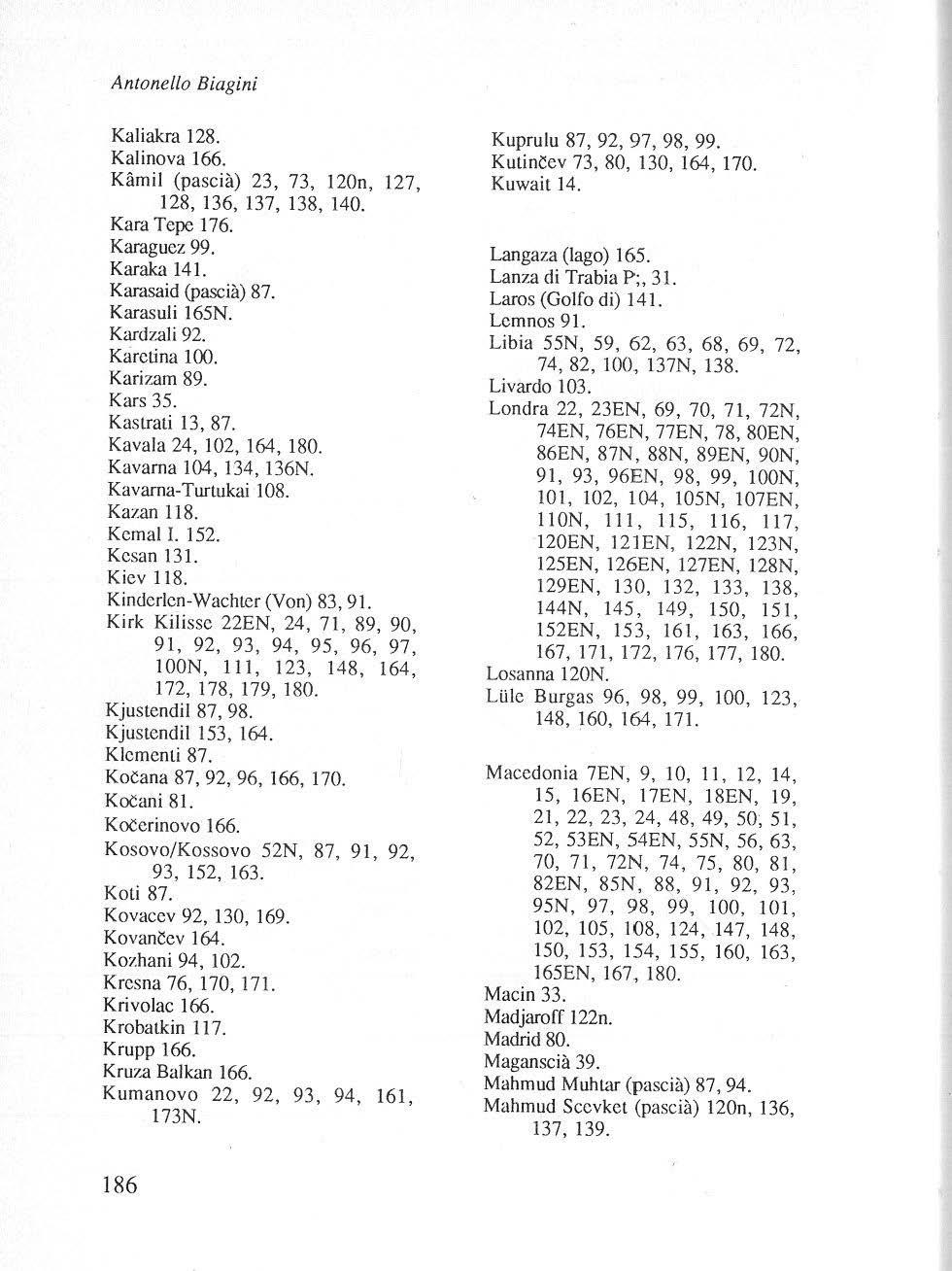 Antonello Biagini

Kaliakra 128.
Kalinova 166.
Kâmil (pascià) 23, 73, 120n, 127, 128, 136, 137, 138, 140.
Kara Tepe 176.
Karaguez 99.
Karaka 141.
Karasaid (pascià) 87.
Karasuli 165N.
Kardzali 92.
Karetina 100.
Karizam 89.
Kars 35.
Kastrati 13, 87.
Kavala 24, 102, 164, 180.
Kavarna 104, 134, 136N.
Kavarna-Turtukai 108.
Kazan 118.
Kemal I. 152.
Kesan 131.
Kiev 118.
Kinderlen-Wachter (Von) 83, 91.
Kirk Kilisse 22EN, 24, 71, 89, 90, 91, 92, 93, 94, 95, 96, 97, 100N, 111, 123, 148, 164, 172, 178, 179, 180.
Kjustendil 87, 98.
Kjustendil 153, 164.
Klementi 87.
Kočana 87, 92, 96, 166, 170.
Kočani 81.
Kočerinovo 166.
Kosovo/Kossovo 52N, 87, 91, 92, 93, 152, 163.
Koti 87.
Kovacev 92, 130, 169.
Kovančev 164.
Kozhani 94, 102.
Kresna 76, 170, 171.
Krivolac 166.
Krobatkin 117.
Krupp 166.
Kruza Balkan 166.
Kumanovo 22, 92, 93, 94, 161, 173N.

Kuprulu 87, 92, 97, 98, 99.
Kutinčev 73, 80, 130, 164, 170.
Kuwait 14.

Langaza (lago) 165.
Lanza di Trabia P;, 31.
Laros (Golfo di) 141.
Lemnos 91.
Libia 55N, 59, 62, 63, 68, 69, 72, 74, 82, 100, 137N, 138.
Livardo 103.
Londra 22, 23EN, 69, 70, 71, 72N, 74EN, 76EN, 77EN, 78, 80EN, 86EN, 87N, 88N, 89EN, 90N, 91, 93, 96EN, 98, 99, 100N, 101, 102, 104, 105N, 107EN, 110N, 111, 115, 116, 117, 120EN, 121EN, 122N, 123N, 125EN, 126EN, 127EN, 128N, 129EN, 130, 132, 133, 138, 144N, 145, 149, 150, 151, 152EN, 153, 161, 163, 166, 167, 171, 172, 176, 177, 180.
Losanna 120N.
Lüle Burgas 96, 98, 99, 100, 123, 148, 160, 164, 171.

Macedonia 7EN, 9, 10, 11, 12, 14, 15, 16EN, 17EN, 18EN, 19, 21, 22, 23, 24, 48, 49, 50, 51, 52, 53EN, 54EN, 55N, 56, 63, 70, 71, 72N, 74, 75, 80, 81, 82EN, 85N, 88, 91, 92, 93, 95N, 97, 98, 99, 100, 101, 102, 105, 108, 124, 147, 148, 150, 153, 154, 155, 160, 163, 165EN, 167, 180.
Macin 33.
Madjaroff 122n.
Madrid 80.
Maganscià 39.
Mahmud Muhtar (pascià) 87, 94.
Mahmud Scevket (pascià) 120n, 136, 137, 139.

186